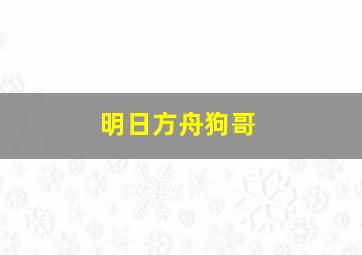 明日方舟狗哥